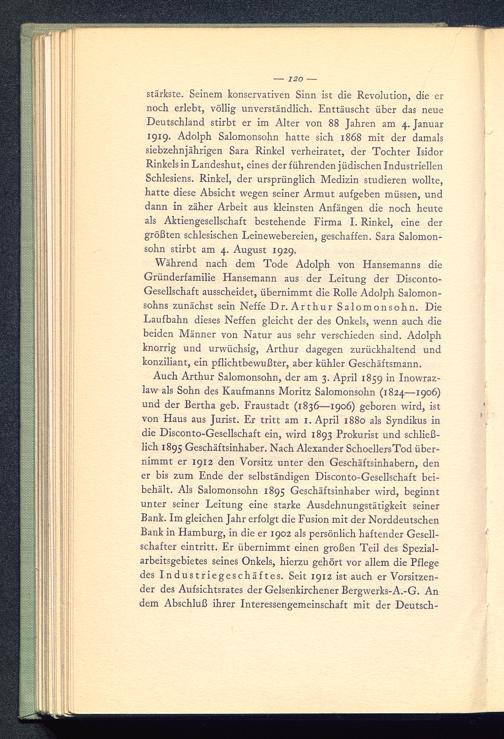 — 120 —

stärkste. Seinem konservativen Sinn ist die Revolution, die er noch erlebt, völlig unverständlich. Enttäuscht über das neue Deutschland stirbt er im Alter von 88 Jahren am 4. Januar 1919. Adolph Salomonsohn hatte sich 1868 mit der damals siebzehnjährigen Sara Rinkel verheiratet, der Tochter Isidor Rinkels in Landeshut, eines der führenden jüdischen Industriellen Schlesiens. Rinkel, der ursprünglich Medizin studieren wollte, hatte diese Absicht wegen seiner Armut aufgeben müssen, und dann in zäher Arbeit aus kleinsten Anfängen die noch heute als Aktiengesellschaft bestehende Firma I. Rinkel, eine der größten schlesischen Leinewebereien, geschaffen. Sara Salomonsohn stirbt am 4. August 1929.

Während nach dem Tode Adolph von Hansemanns die Gründerfamilie Hansemann aus der Leitung der Disconto-Gesellschaft ausscheidet, übernimmt die Rolle Adolph Salomonsohns zunächst sein Neffe Dr. Arthur Salomonsohn. Die Laufbahn dieses Neffen gleicht der des Onkels, wenn auch die beiden Männer von Natur aus sehr verschieden sind. Adolph knorrig und urwüchsig, Arthur dagegen zurückhaltend und konziliant, ein pflichtbewußter, aber kühler Geschäftsmann.

Auch Arthur Salomonsohn, der am 3. April 1859 in Inowrazlaw als Sohn des Kaufmanns Moritz Salomonsohn (1824—1906) und der Bertha geb. Fraustadt (1836—1906) geboren wird, ist von Haus aus Jurist. Er tritt am 1. April 1880 als Syndikus in die Disconto-Gesellschaft ein, wird 1893 Prokurist und schließlich 1895 Geschäftsinhaber. Nach Alexander Schoellers Tod übernimmt er 1912 den Vorsitz unter den Geschäftsinhabern, den er bis zum Ende der selbständigen Disconto-Gesellschaft beibehält. Als Salomonsohn 1895 Geschäftsinhaber wird, beginnt unter seiner Leitung eine starke Ausdehnungstätigkeit seiner Bank. Im gleichen Jahr erfolgt die Fusion mit der Norddeutschen Bank in Hamburg, in die er 1902 als persönlich haftender Gesellschafter eintritt. Er übernimmt einen großen Teil des Spezialarbeitsgebietes seines Onkels, hierzu gehört vor allem die Pflege des Industriegeschäftes. Seit 1912 ist auch er Vorsitzender des Aufsichtsrates der Gelsenkirchener Bergwerks-A.-G. An dem Abschluß ihrer Interessengemeinschaft mit der Deutsch-